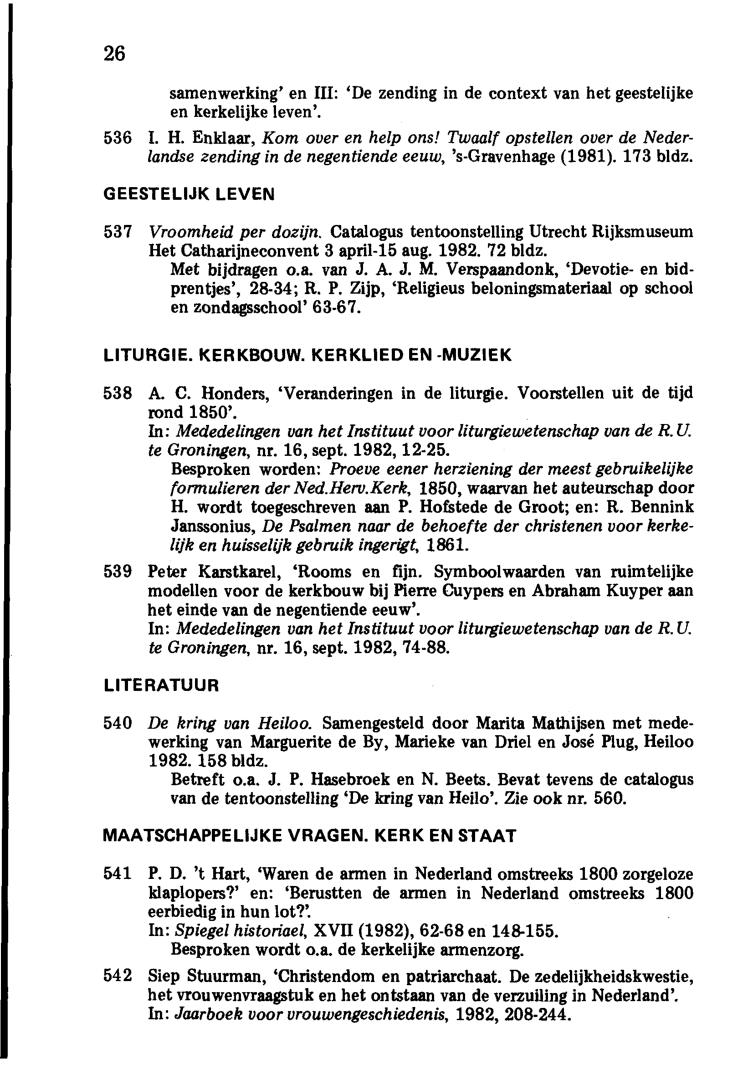 26

samenwerking' en III: 'De zending in de context van het geestelijke en kerkelijke leven'.

536 I. H. Enklaar, Kom over en help ons! Twaalf opstellen over de Nederlandse zending in de negentiende eeuw, 's-Gravenhage (1981). 173 bldz.

GEESTELIJK LEVEN

537 Vroomheid per dozijn. Catalogus tentoonstelling Utrecht Rijksmuseum Het Catharijneconvent 3 april-15 aug. 1982. 72 bldz.
Met bijdragen o.a. van J. A. J. M. Verspaandonk, 'Devotie- en bidprentjes', 28-34; R. P. Zijp, 'Religieus beloningsmateriaal op school en zondagsschool' 63-67.

LITURGIE. KERKBOUW. KERKLIED EN -MUZIEK

538 A. C. Honders, 'Veranderingen in de liturgie. Voorstellen uit de tijd rond 1850'.
In: Mededelingen van het Instituut voor liturgiewetenschap van de R.U. te Groningen, nr. 16, sept. 1982, 12-25.
Besproken worden: Proeve eener herziening der meest gebruikelijke formulieren der Ned.Herv.Kerk, 1850, waarvan het auteurschap door H. wordt toegeschreven aan P. Hofstede de Groot; en: R. Bennink Janssonius, De Psalmen naar de behoefte der christenen voor kerkelijk en huisselijk gebruik ingerigt, 1861.

539 Peter Karstkarel, 'Rooms en fijn. Symboolwaarden van ruimtelijke modellen voor de kerkbouw bij Pierre Cuypers en Abraham Kuyper aan het einde van de negentiende eeuw'.
In: Mededelingen van het Instituut voor liturgiewetenschap van de R.U. te Groningen, nr. 16, sept. 1982, 74-88.

LITERATUUR

540 De kring van Heiloo. Samengesteld door Marita Mathijsen met medewerking van Marguerite de By, Marieke van Driel en José Plug, Heiloo 1982. 158 bldz.
Betreft o.a. J. P. Hasebroek en N. Beets. Bevat tevens de catalogus van de tentoonstelling 'De kring van Heilo'. Zie ook nr. 560.

MAATSCHAPPELIJKE VRAGEN. KERK EN STAAT

541 P. D. 't Hart, 'Waren de armen in Nederland omstreeks 1800 zorgeloze klaplopers?' en: 'Berustten de armen in Nederland omstreeks 1800 eerbiedig in hun lot?'.
In: Spiegel historiael, XVII (1982), 62-68 en 148-155.
Besproken wordt o.a. de kerkelijke armenzorg.

542 Siep Stuurman, 'Christendom en patriarchaat. De zedelijkheidskwestie, het vrouwenvraagstuk en het ontstaan van de verzuiling in Nederland'.
In: Jaarboek voor vrouwengeschiedenis, 1982, 208-244.